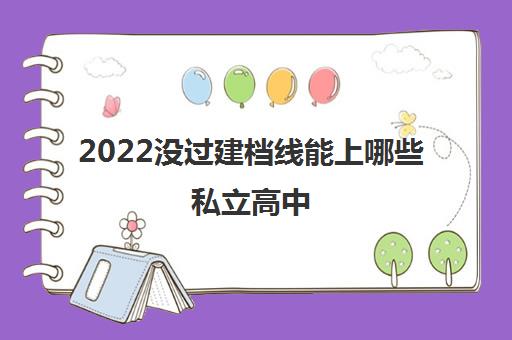 2022没过建档线能上哪些私立高中